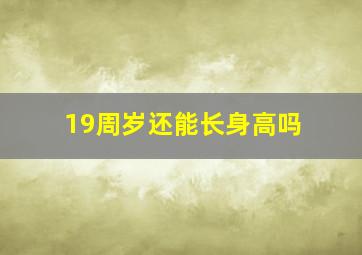 19周岁还能长身高吗